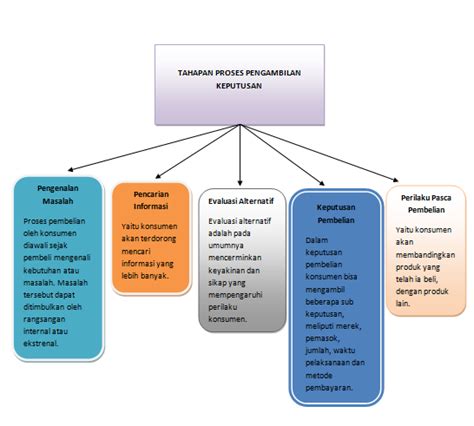 TAHAPAN PROSES PENGAMBILAN KEPUTUSAN

Pengenalan Masalah

Proses pembelian oleh konsumen diawali sejak pembeli mengenali kebutuhan atau masalah. Masalah tersebut dapat ditimbulkan oleh rangsangan internal atau ekstrenal.

Pencarian Informasi

Yaitu konsumen akan terdorong mencari informasi yang lebih banyak.

Evaluasi Alternatif

Evaluasi alternatif adalah pada umumnya mencerminkan keyakinan dan sikap yang mempengaruhi perilaku konsumen.

Keputusan Pembelian

Dalam keputusan pembelian konsumen bisa mengambil beberapa sub keputusan, meliputi merek, pemasok, jumlah, waktu pelaksanaan dan metode pembayaran.

Perilaku Pasca Pembelian

Yaitu konsumen akan membandingkan produk yang telah ia beli, dengan produk lain.